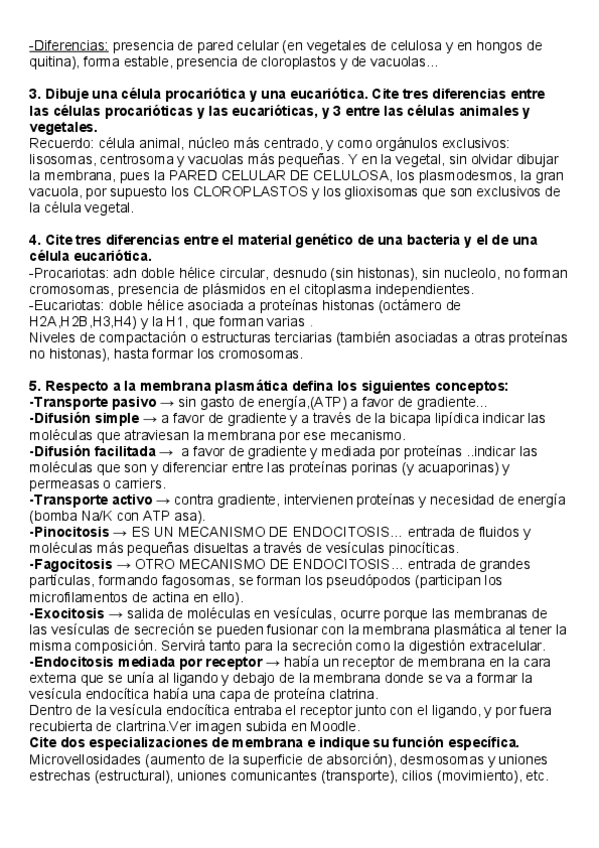 -Diferencias: presencia de pared celular (en vegetales de celulosa y en hongos de quitina), forma estable, presencia de cloroplastos y de vacuolas...

3. Dibuje una célula procariótica y una eucariótica. Cite tres diferencias entre las células procarióticas y las eucarióticas, y 3 entre las células animales y vegetales.
Recuerdo: célula animal, núcleo más centrado, y como orgánulos exclusivos: lisosomas, centrosoma y vacuolas más pequeñas. Y en la vegetal, sin olvidar dibujar la membrana, pues la PARED CELULAR DE CELULOSA, los plasmodesmos, la gran vacuola, por supuesto los CLOROPLASTOS y los glioxisomas que son exclusivos de la célula vegetal.

4. Cite tres diferencias entre el material genético de una bacteria y el de una célula eucariótica.
-Procariotas: adn doble hélice circular, desnudo (sin histonas), sin nucleolo, no forman cromosomas, presencia de plásmidos en el citoplasma independientes.
-Eucariotas: doble hélice asociada a proteínas histonas (octámero de H2A,H2B,H3,H4) y la H1, que forman varias .
Niveles de compactación o estructuras terciarias (también asociadas a otras proteínas no histonas), hasta formar los cromosomas.

5. Respecto a la membrana plasmática defina los siguientes conceptos:
-Transporte pasivo → sin gasto de energía,(ATP) a favor de gradiente...
-Difusión simple → a favor de gradiente y a través de la bicapa lipídica indicar las moléculas que atraviesan la membrana por ese mecanismo.
-Difusión facilitada → a favor de gradiente y mediada por proteínas ..indicar las moléculas que son y diferenciar entre las proteínas porinas (y acuaporinas) y permeasas o carriers.
-Transporte activo → contra gradiente, intervienen proteínas y necesidad de energía (bomba Na/K con ATP asa).
-Pinocitosis → ES UN MECANISMO DE ENDOCITOSIS... entrada de fluidos y moléculas más pequeñas disueltas a través de vesículas pinocíticas.
-Fagocitosis → OTRO MECANISMO DE ENDOCITOSIS... entrada de grandes partículas, formando fagosomas, se forman los pseudópodos (participan los microfilamentos de actina en ello).
-Exocitosis → salida de moléculas en vesículas, ocurre porque las membranas de las vesículas de secreción se pueden fusionar con la membrana plasmática al tener la misma composición. Servirá tanto para la secreción como la digestión extracelular.
-Endocitosis mediada por receptor → había un receptor de membrana en la cara externa que se unía al ligando y debajo de la membrana donde se va a formar la vesícula endocítica había una capa de proteína clatrina.
Dentro de la vesícula endocítica entraba el receptor junto con el ligando, y por fuera recubierta de clartrina.Ver imagen subida en Moodle.
Cite dos especializaciones de membrana e indique su función específica.
Microvellosidades (aumento de la superficie de absorción), desmosomas y uniones estrechas (estructural), uniones comunicantes (transporte), cilios (movimiento), etc.